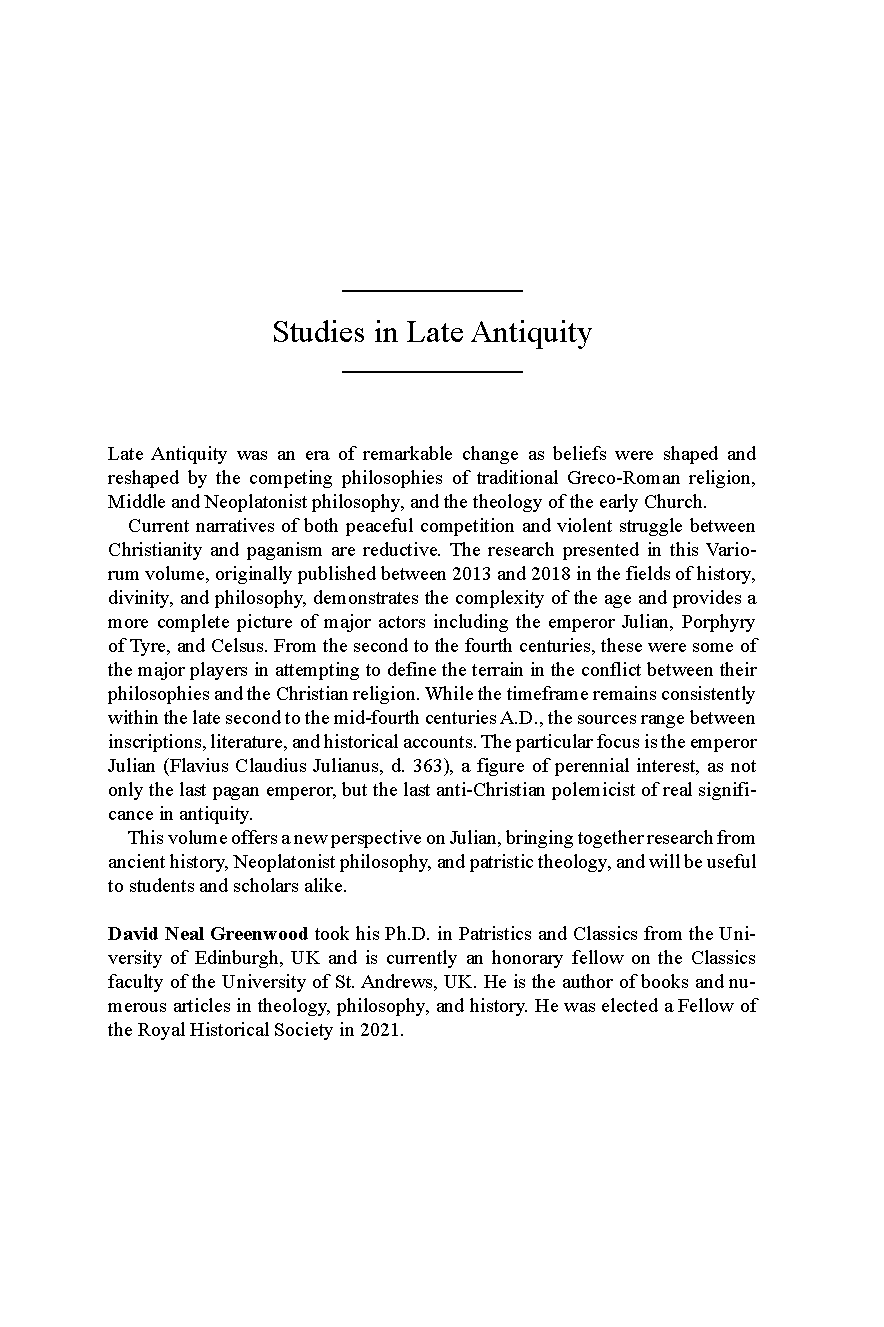 Studies in Late Antiquity

Late Antiquity was an era of remarkable change as beliefs were shaped and reshaped by the competing philosophies of traditional Greco-Roman religion, Middle and Neoplatonist philosophy, and the theology of the early Church.

Current narratives of both peaceful competition and violent struggle between Christianity and paganism are reductive. The research presented in this Variorum volume, originally published between 2013 and 2018 in the fields of history, divinity, and philosophy, demonstrates the complexity of the age and provides a more complete picture of major actors including the emperor Julian, Porphyry of Tyre, and Celsus. From the second to the fourth centuries, these were some of the major players in attempting to define the terrain in the conflict between their philosophies and the Christian religion. While the timeframe remains consistently within the late second to the mid-fourth centuries A.D., the sources range between inscriptions, literature, and historical accounts. The particular focus is the emperor Julian (Flavius Claudius Julianus, d. 363), a figure of perennial interest, as not only the last pagan emperor, but the last anti-Christian polemicist of real significance in antiquity.

This volume offers a new perspective on Julian, bringing together research from ancient history, Neoplatonist philosophy, and patristic theology, and will be useful to students and scholars alike.

David Neal Greenwood took his Ph.D. in Patristics and Classics from the University of Edinburgh, UK and is currently an honorary fellow on the Classics faculty of the University of St. Andrews, UK. He is the author of books and numerous articles in theology, philosophy, and history. He was elected a Fellow of the Royal Historical Society in 2021.